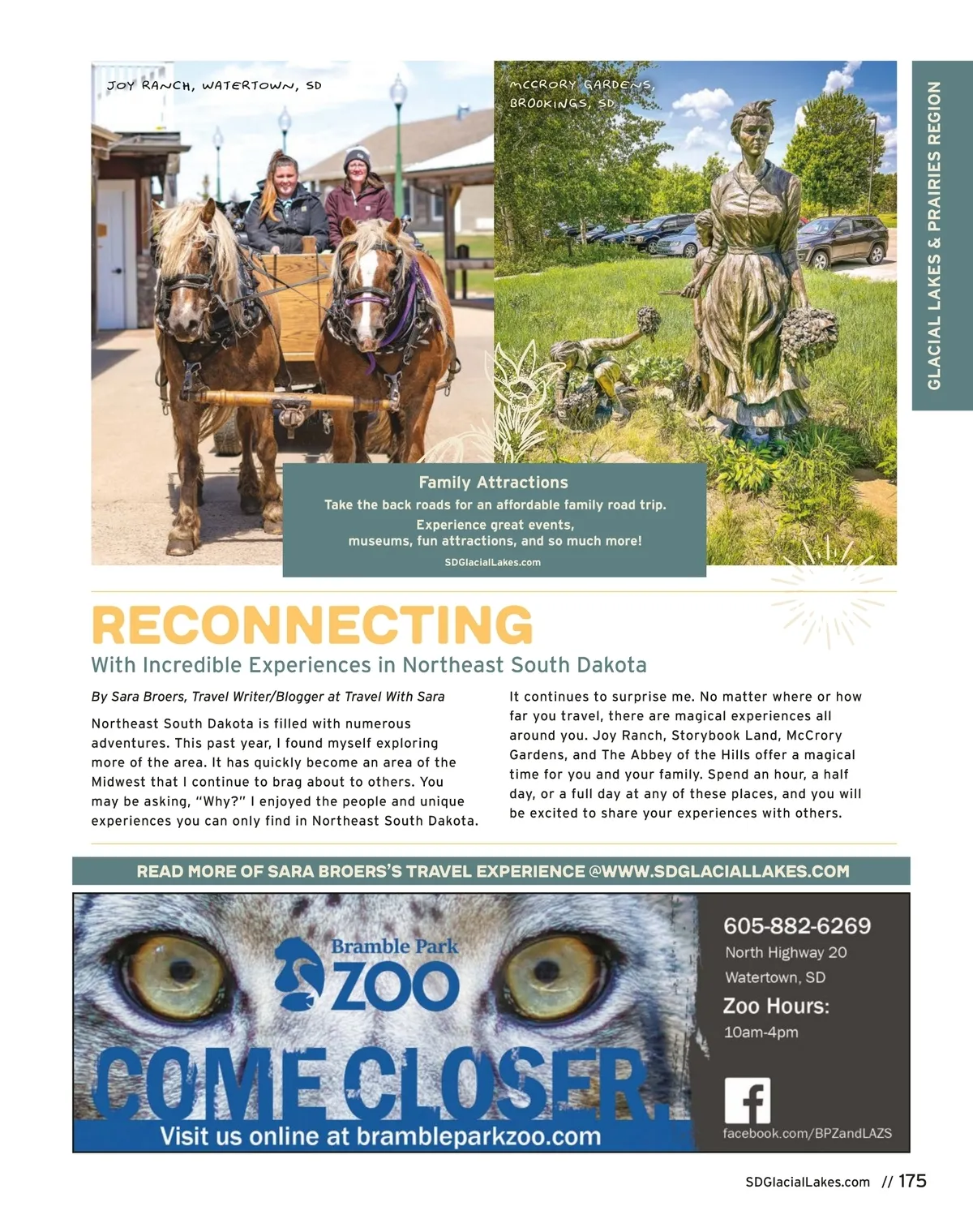 JOY RANCH, WATERTOWN, SD

MCCRORY GARDENS, BROOKINGS, SD

GLACIAL LAKES & PRAIRIES REGION

Family Attractions

Take the back roads for an affordable family road trip.

Experience great events, museums, fun attractions, and so much more!

SDGlacialLakes.com

RECONNECTING

With Incredible Experiences in Northeast South Dakota

By Sara Broers, Travel Writer/Blogger at Travel With Sara

Northeast South Dakota is filled with numerous adventures. This past year, I found myself exploring more of the area. It has quickly become an area of the Midwest that I continue to brag about to others. You may be asking, "Why?" I enjoyed the people and unique experiences you can only find in Northeast South Dakota.

It continues to surprise me. No matter where or how far you travel, there are magical experiences all around you. Joy Ranch, Storybook Land, McCrory Gardens, and The Abbey of the Hills offer a magical time for you and your family. Spend an hour, a half day, or a full day at any of these places, and you will be excited to share your experiences with others.

READ MORE OF SARA BROERS'S TRAVEL EXPERIENCE @WWW.SDGLACIALLAKES.COM

Bramble Park ZOO

COME CLOSER.

Visit us online at brambleparkzoo.com

605-882-6269

North Highway 20

Watertown, SD

Zoo Hours:

10am-4pm

facebook.com/BPZandLAZS

SDGlacialLakes.com // 175